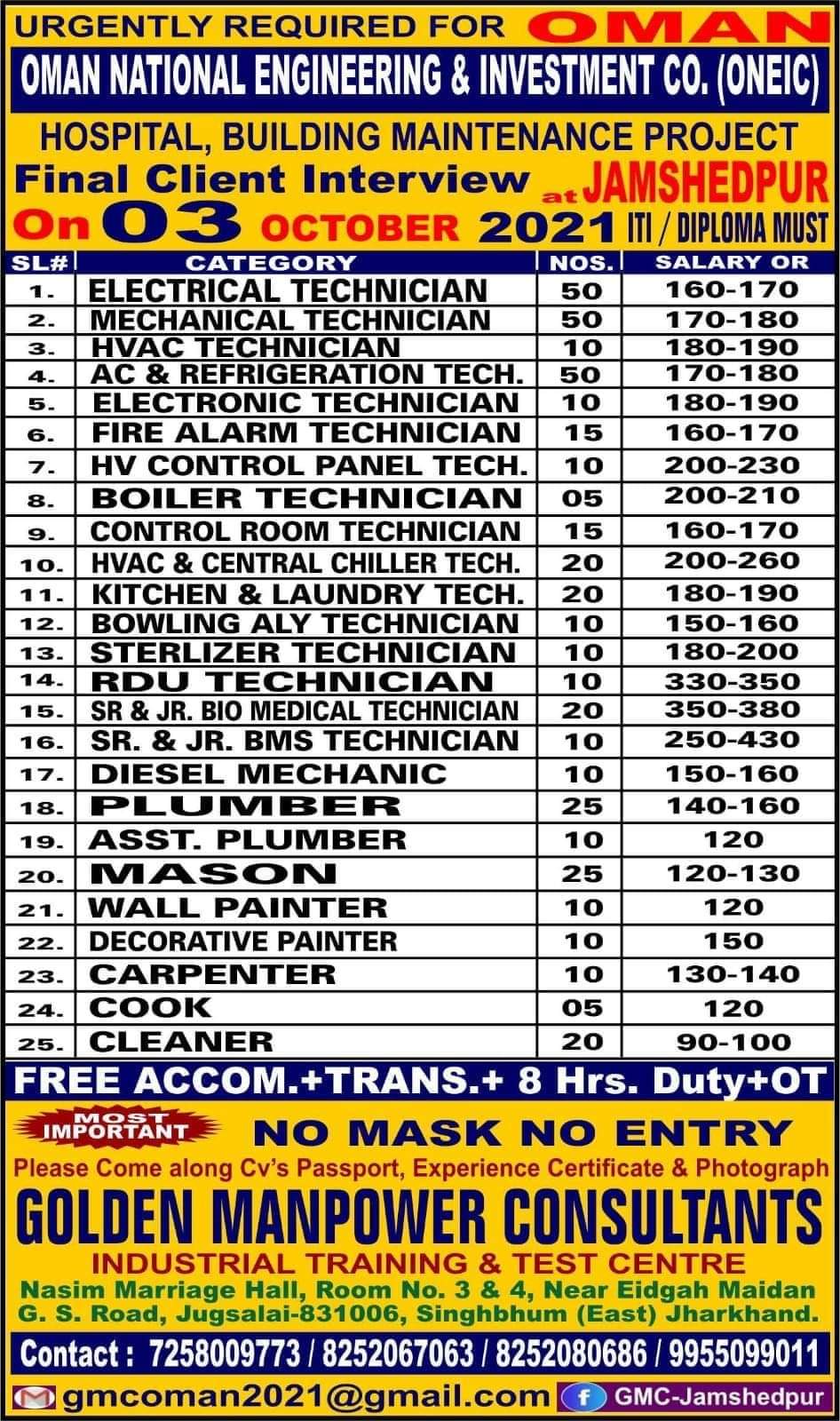 URGENTLY REQUIRED FOR OMAN
OMAN NATIONAL ENGINEERING & INVESTMENT CO. (ONEIC)
HOSPITAL, BUILDING MAINTENANCE PROJECT
Final Client Interview at JAMSHEDPUR
On 03 OCTOBER 2021 ITI / DIPLOMA MUST

| SL# | CATEGORY | NOS. | SALARY OR |
|---|---|---|---|
| 1. | ELECTRICAL TECHNICIAN | 50 | 160-170 |
| 2. | MECHANICAL TECHNICIAN | 50 | 170-180 |
| 3. | HVAC TECHNICIAN | 10 | 180-190 |
| 4. | AC & REFRIGERATION TECH. | 50 | 170-180 |
| 5. | ELECTRONIC TECHNICIAN | 10 | 180-190 |
| 6. | FIRE ALARM TECHNICIAN | 15 | 160-170 |
| 7. | HV CONTROL PANEL TECH. | 10 | 200-230 |
| 8. | BOILER TECHNICIAN | 05 | 200-210 |
| 9. | CONTROL ROOM TECHNICIAN | 15 | 160-170 |
| 10. | HVAC & CENTRAL CHILLER TECH. | 20 | 200-260 |
| 11. | KITCHEN & LAUNDRY TECH. | 20 | 180-190 |
| 12. | BOWLING ALY TECHNICIAN | 10 | 150-160 |
| 13. | STERLIZER TECHNICIAN | 10 | 180-200 |
| 14. | RDU TECHNICIAN | 10 | 330-350 |
| 15. | SR & JR. BIO MEDICAL TECHNICIAN | 20 | 350-380 |
| 16. | SR. & JR. BMS TECHNICIAN | 10 | 250-430 |
| 17. | DIESEL MECHANIC | 10 | 150-160 |
| 18. | PLUMBER | 25 | 140-160 |
| 19. | ASST. PLUMBER | 10 | 120 |
| 20. | MASON | 25 | 120-130 |
| 21. | WALL PAINTER | 10 | 120 |
| 22. | DECORATIVE PAINTER | 10 | 150 |
| 23. | CARPENTER | 10 | 130-140 |
| 24. | COOK | 05 | 120 |
| 25. | CLEANER | 20 | 90-100 |

FREE ACCOM.+TRANS.+ 8 Hrs. Duty+OT
MOST IMPORTANT NO MASK NO ENTRY
Please Come along Cv's Passport, Experience Certificate & Photograph
GOLDEN MANPOWER CONSULTANTS
INDUSTRIAL TRAINING & TEST CENTRE
Nasim Marriage Hall, Room No. 3 & 4, Near Eidgah Maidan G. S. Road, Jugsalai-831006, Singhbhum (East) Jharkhand.
Contact : 7258009773 / 8252067063 / 8252080686 / 9955099011
gmcoman2021@gmail.com GMC-Jamshedpur